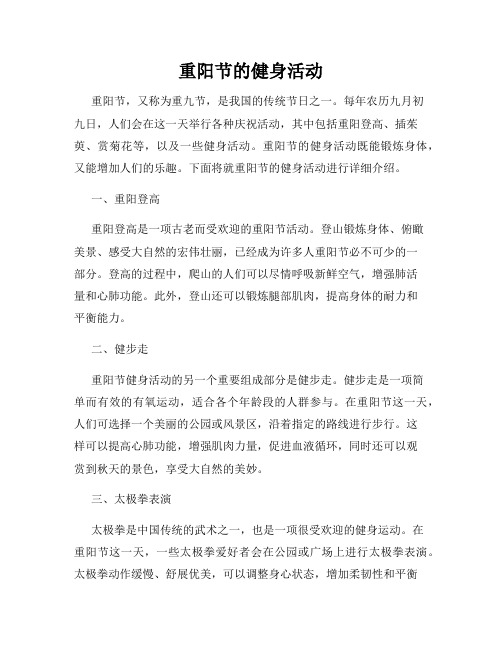 重阳节的健身活动

重阳节，又称为重九节，是我国的传统节日之一。每年农历九月初九日，人们会在这一天举行各种庆祝活动，其中包括重阳登高、插茱萸、赏菊花等，以及一些健身活动。重阳节的健身活动既能锻炼身体，又能增加人们的乐趣。下面将就重阳节的健身活动进行详细介绍。

一、重阳登高

重阳登高是一项古老而受欢迎的重阳节活动。登山锻炼身体、俯瞰美景、感受大自然的宏伟壮丽，已经成为许多人重阳节必不可少的一部分。登高的过程中，爬山的人们可以尽情呼吸新鲜空气，增强肺活量和心肺功能。此外，登山还可以锻炼腿部肌肉，提高身体的耐力和平衡能力。

二、健步走

重阳节健身活动的另一个重要组成部分是健步走。健步走是一项简单而有效的有氧运动，适合各个年龄段的人群参与。在重阳节这一天，人们可选择一个美丽的公园或风景区，沿着指定的路线进行步行。这样可以提高心肺功能，增强肌肉力量，促进血液循环，同时还可以观赏到秋天的景色，享受大自然的美妙。

三、太极拳表演

太极拳是中国传统的武术之一，也是一项很受欢迎的健身运动。在重阳节这一天，一些太极拳爱好者会在公园或广场上进行太极拳表演。太极拳动作缓慢、舒展优美，可以调整身心状态，增加柔韧性和平衡